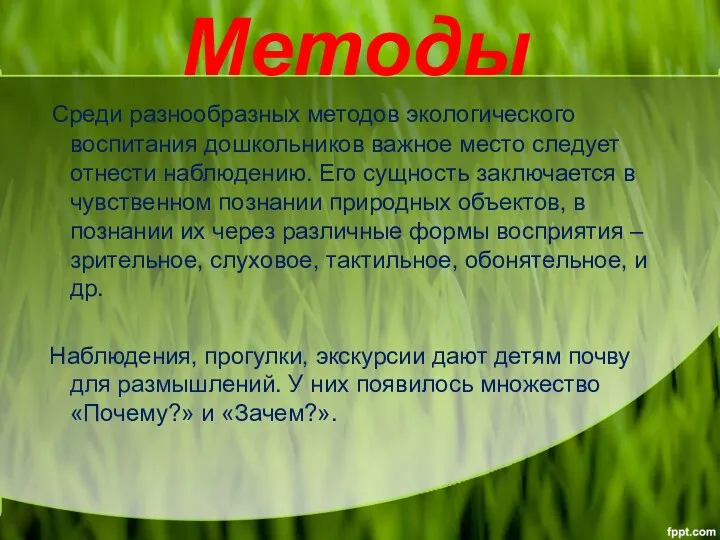 Методы

Среди разнообразных методов экологического воспитания дошкольников важное место следует отнести наблюдению. Его сущность заключается в чувственном познании природных объектов, в познании их через различные формы восприятия – зрительное, слуховое, тактильное, обонятельное, и др.

Наблюдения, прогулки, экскурсии дают детям почву для размышлений. У них появилось множество «Почему?» и «Зачем?».

fppt.com